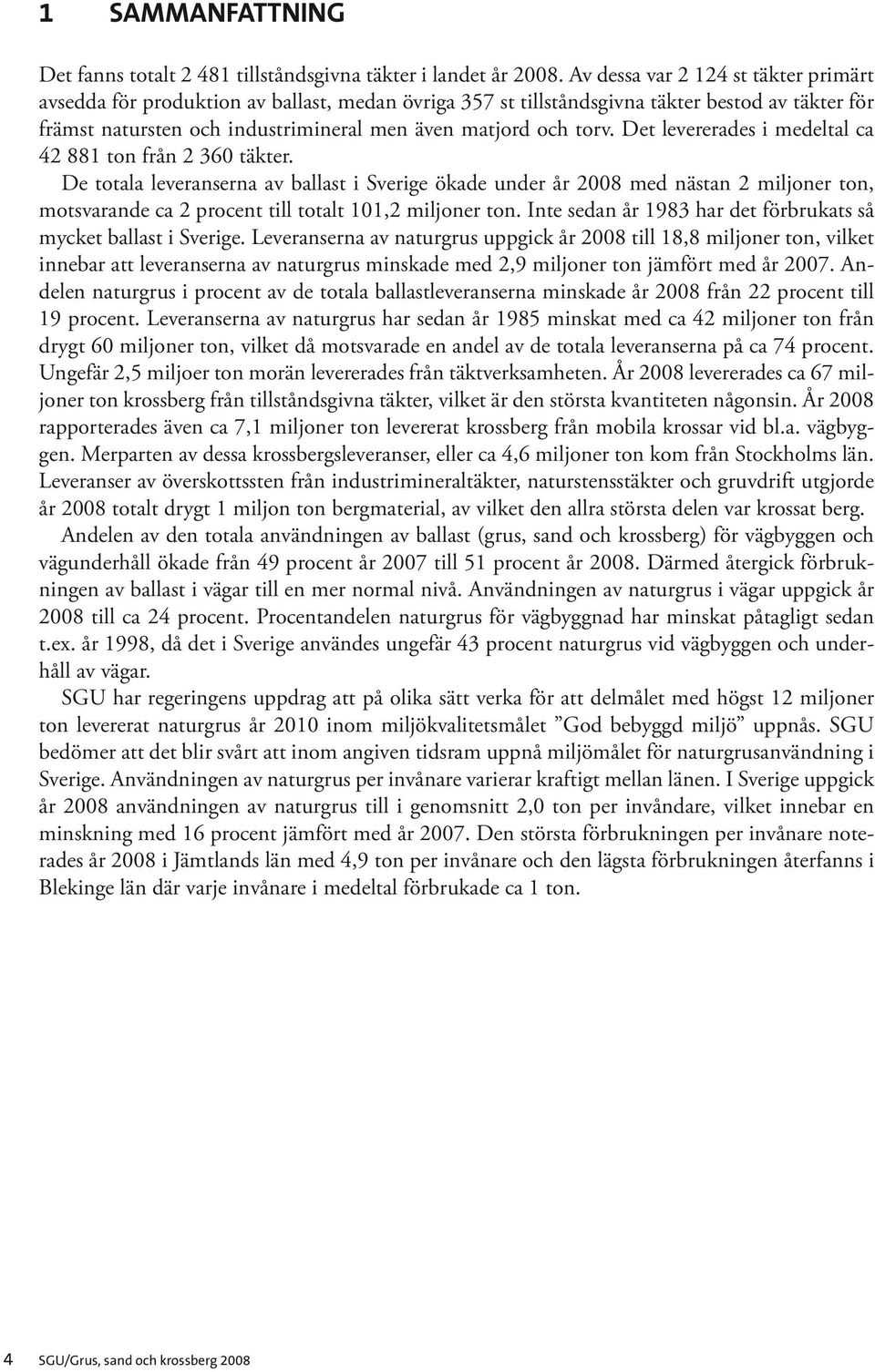 1 SAMMANFATTNING

Det fanns totalt 2 481 tillståndsgivna täkter i landet år 2008. Av dessa var 2 124 st täkter primärt avsedda för produktion av ballast, medan övriga 357 st tillståndsgivna täkter bestod av täkter för främst natursten och industrimineral men även matjord och torv. Det levererades i medeltal ca 42 881 ton från 2 360 täkter.

De totala leveranserna av ballast i Sverige ökade under år 2008 med nästan 2 miljoner ton, motsvarande ca 2 procent till totalt 101,2 miljoner ton. Inte sedan år 1983 har det förbrukats så mycket ballast i Sverige. Leveranserna av naturgrus uppgick år 2008 till 18,8 miljoner ton, vilket innebar att leveranserna av naturgrus minskade med 2,9 miljoner ton jämfört med år 2007. Andelen naturgrus i procent av de totala ballastleveranserna minskade år 2008 från 22 procent till 19 procent. Leveranserna av naturgrus har sedan år 1985 minskat med ca 42 miljoner ton från drygt 60 miljoner ton, vilket då motsvarade en andel av de totala leveranserna på ca 74 procent. Ungefär 2,5 miljoer ton morän levererades från täktverksamheten. År 2008 levererades ca 67 miljoner ton krossberg från tillståndsgivna täkter, vilket är den största kvantiteten någonsin. År 2008 rapporterades även ca 7,1 miljoner ton levererat krossberg från mobila krossar vid bl.a. vägbyggen. Merparten av dessa krossbergsleveranser, eller ca 4,6 miljoner ton kom från Stockholms län. Leveranser av överskottssten från industrimineraltäkter, naturstensstäkter och gruvdrift utgjorde år 2008 totalt drygt 1 miljon ton bergmaterial, av vilket den allra största delen var krossat berg.

Andelen av den totala användningen av ballast (grus, sand och krossberg) för vägbyggen och vägunderhåll ökade från 49 procent år 2007 till 51 procent år 2008. Därmed återgick förbrukningen av ballast i vägar till en mer normal nivå. Användningen av naturgrus i vägar uppgick år 2008 till ca 24 procent. Procentandelen naturgrus för vägbyggnad har minskat påtagligt sedan t.ex. år 1998, då det i Sverige användes ungefär 43 procent naturgrus vid vägbyggen och underhåll av vägar.

SGU har regeringens uppdrag att på olika sätt verka för att delmålet med högst 12 miljoner ton levererat naturgrus år 2010 inom miljökvalitetsmålet ”God bebyggd miljö” uppnås. SGU bedömer att det blir svårt att inom angiven tidsram uppnå miljömålet för naturgrusanvändning i Sverige. Användningen av naturgrus per invånare varierar kraftigt mellan länen. I Sverige uppgick år 2008 användningen av naturgrus till i genomsnitt 2,0 ton per invåndare, vilket innebar en minskning med 16 procent jämfört med år 2007. Den största förbrukningen per invånare noterades år 2008 i Jämtlands län med 4,9 ton per invånare och den lägsta förbrukningen återfanns i Blekinge län där varje invånare i medeltal förbrukade ca 1 ton.

4 SGU/Grus, sand och krossberg 2008